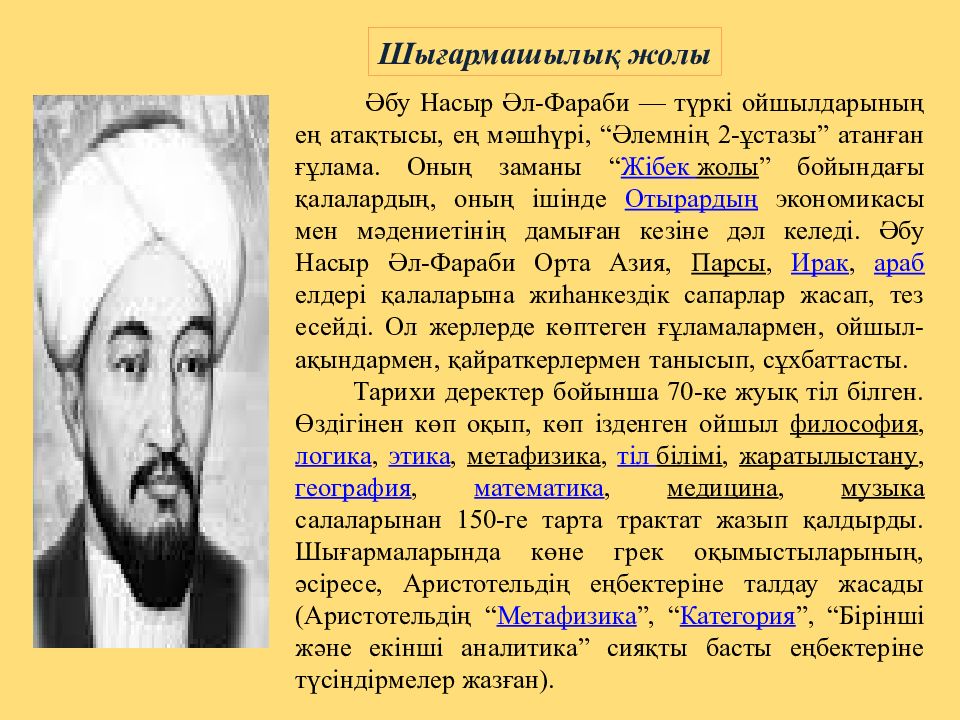 Шығармашылық жолы

Әбу Насыр Әл-Фараби — түркі ойшылдарының ең атақтысы, ең мәшһүрі, “Әлемнің 2-ұстазы” атанған ғұлама. Оның заманы “Жібек жолы” бойындағы қалалардың, оның ішінде Отырардың экономикасы мен мәдениетінің дамыған кезіне дәл келеді. Әбу Насыр Әл-Фараби Орта Азия, Парсы, Ирак, араб елдері қалаларына жиһанкездік сапарлар жасап, тез есейді. Ол жерлерде көптеген ғұламалармен, ойшыл-ақындармен, қайраткерлермен танысып, сұхбаттасты.

Тарихи деректер бойынша 70-ке жуық тіл білген. Өздігінен көп оқып, көп ізденген ойшыл философия, логика, этика, метафизика, тіл білімі, жаратылыстану, география, математика, медицина, музыка салаларынан 150-ге тарта трактат жазып қалдырды. Шығармаларында көне грек оқымыстыларының, әсіресе, Аристотельдің еңбектеріне талдау жасады (Аристотельдің “Метафизика”, “Категория”, “Бірінші және екінші аналитика” сияқты басты еңбектеріне түсіндірмелер жазған).